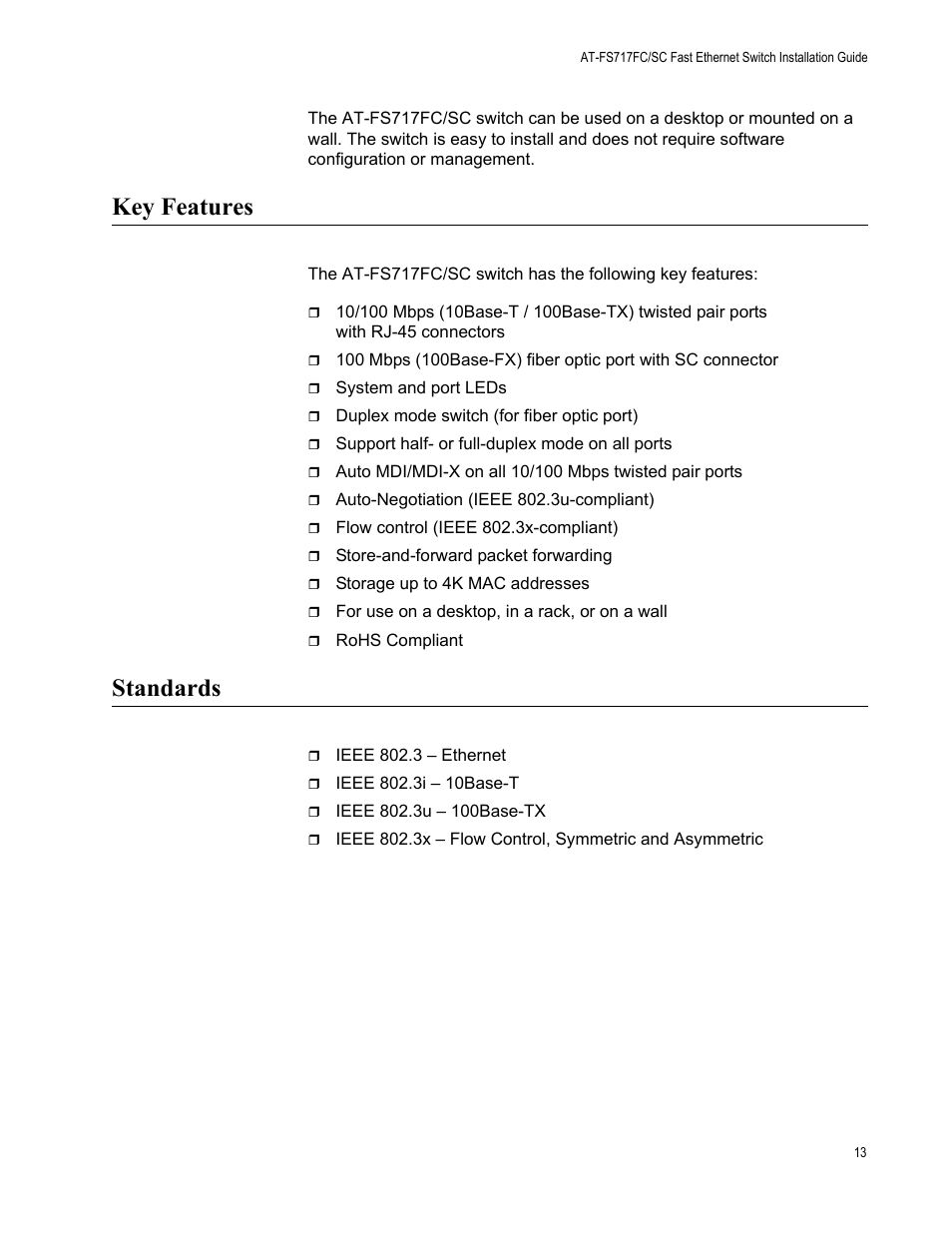 AT-FS717FC/SC Fast Ethernet Switch Installation Guide

The AT-FS717FC/SC switch can be used on a desktop or mounted on a wall. The switch is easy to install and does not require software configuration or management.

Key Features

The AT-FS717FC/SC switch has the following key features:

❒ 10/100 Mbps (10Base-T / 100Base-TX) twisted pair ports with RJ-45 connectors
❒ 100 Mbps (100Base-FX) fiber optic port with SC connector
❒ System and port LEDs
❒ Duplex mode switch (for fiber optic port)
❒ Support half- or full-duplex mode on all ports
❒ Auto MDI/MDI-X on all 10/100 Mbps twisted pair ports
❒ Auto-Negotiation (IEEE 802.3u-compliant)
❒ Flow control (IEEE 802.3x-compliant)
❒ Store-and-forward packet forwarding
❒ Storage up to 4K MAC addresses
❒ For use on a desktop, in a rack, or on a wall
❒ RoHS Compliant

Standards

❒ IEEE 802.3 – Ethernet
❒ IEEE 802.3i – 10Base-T
❒ IEEE 802.3u – 100Base-TX
❒ IEEE 802.3x – Flow Control, Symmetric and Asymmetric

13